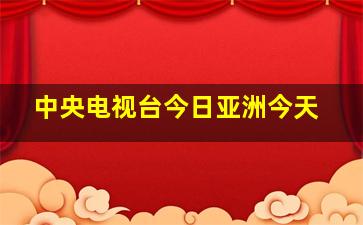 中央电视台今日亚洲今天